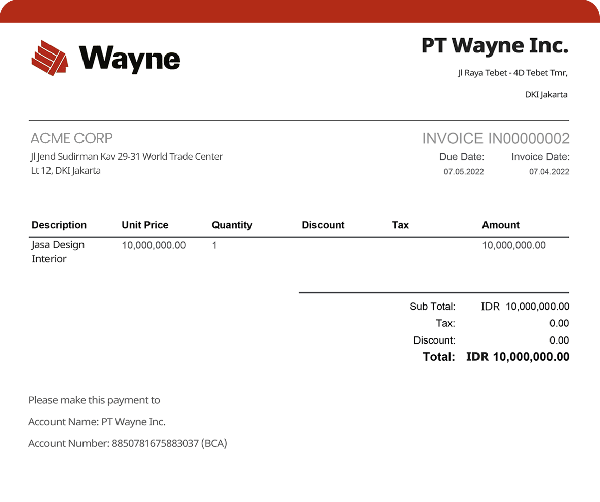 Wayne

PT Wayne Inc.

Jl Raya Tebet - 4D Tebet Tmr,

DKI Jakarta

ACME CORP

Jl Jend Sudirman Kav 29-31 World Trade Center
Lt 12, DKI Jakarta

INVOICE IN00000002

Due Date: 07.05.2022

Invoice Date: 07.04.2022

| Description | Unit Price | Quantity | Discount | Tax | Amount |
|---|---|---|---|---|---|
| Jasa Design Interior | 10,000,000.00 | 1 | | | 10,000,000.00 |

Sub Total: IDR 10,000,000.00
Tax: 0.00
Discount: 0.00
Total: IDR 10,000,000.00

Please make this payment to

Account Name: PT Wayne Inc.

Account Number: 8850781675883037 (BCA)